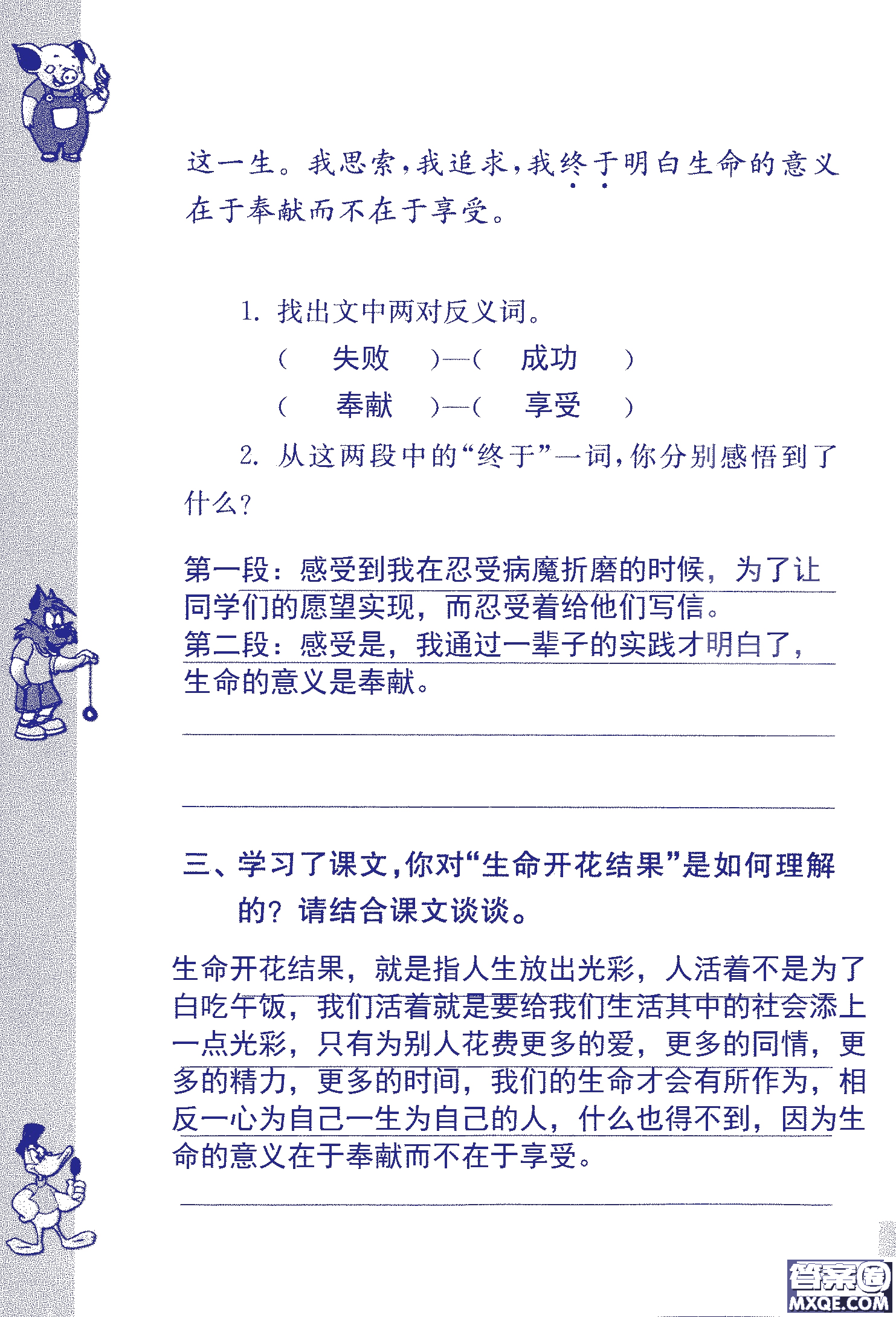 这一生。我思索，我追求，我终于明白生命的意义在于奉献而不在于享受。

1. 找出文中两对反义词。

（ 失败 ）—（ 成功 ）

（ 奉献 ）—（ 享受 ）

2. 从这两段中的“终于”一词，你分别感悟到了什么？

第一段：感受到我在忍受病魔折磨的时候，为了让同学们的愿望实现，而忍受着给他们写信。
第二段：感受是，我通过一辈子的实践才明白了，生命的意义是奉献。

三、学习了课文，你对“生命开花结果”是如何理解的？请结合课文谈谈。

生命开花结果，就是指人生放出光彩，人活着不是为了白吃午饭，我们活着就是要给我们生活其中的社会添上一点光彩，只有为别人花费更多的爱，更多的同情，更多的精力，更多的时间，我们的生命才会有所作为，相反一心为自己一生为自己的人，什么也得不到，因为生命的意义在于奉献而不在于享受。

答案圈
MXQE.COM